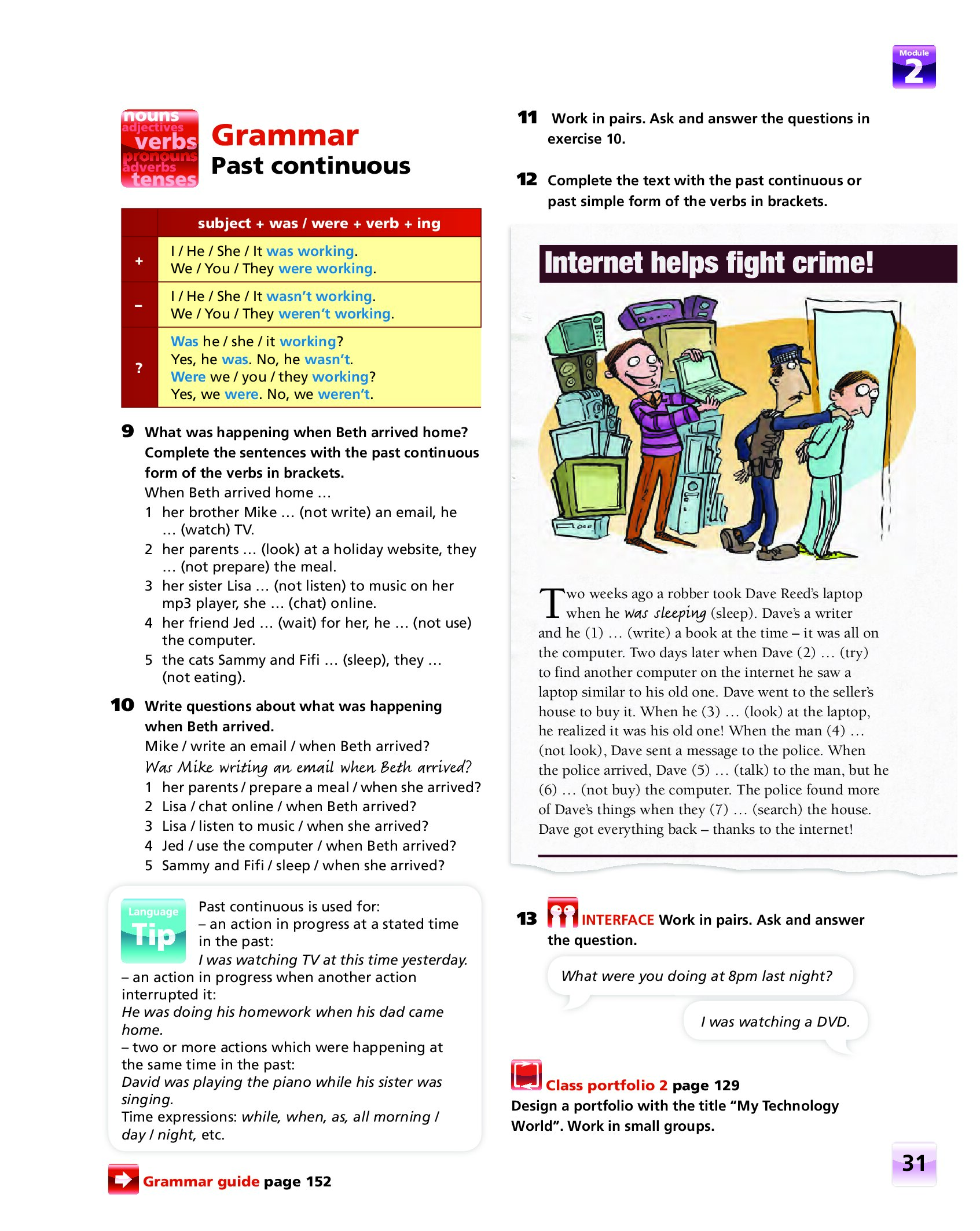 Module 2

nouns adjectives verbs pronouns adverbs tenses

Grammar
Past continuous

| | subject + was / were + verb + ing |
|---|---|
| + | I / He / She / It was working. We / You / They were working. |
| – | I / He / She / It wasn't working. We / You / They weren't working. |
| ? | Was he / she / it working? Yes, he was. No, he wasn't. Were we / you / they working? Yes, we were. No, we weren't. |

9 What was happening when Beth arrived home? Complete the sentences with the past continuous form of the verbs in brackets.
When Beth arrived home …
1 her brother Mike … (not write) an email, he … (watch) TV.
2 her parents … (look) at a holiday website, they … (not prepare) the meal.
3 her sister Lisa … (not listen) to music on her mp3 player, she … (chat) online.
4 her friend Jed … (wait) for her, he … (not use) the computer.
5 the cats Sammy and Fifi … (sleep), they … (not eating).

10 Write questions about what was happening when Beth arrived.
Mike / write an email / when Beth arrived?
Was Mike writing an email when Beth arrived?
1 her parents / prepare a meal / when she arrived?
2 Lisa / chat online / when Beth arrived?
3 Lisa / listen to music / when she arrived?
4 Jed / use the computer / when Beth arrived?
5 Sammy and Fifi / sleep / when she arrived?

Language Tip
Past continuous is used for:
– an action in progress at a stated time in the past:
I was watching TV at this time yesterday.
– an action in progress when another action interrupted it:
He was doing his homework when his dad came home.
– two or more actions which were happening at the same time in the past:
David was playing the piano while his sister was singing.
Time expressions: while, when, as, all morning / day / night, etc.

Grammar guide page 152

11 Work in pairs. Ask and answer the questions in exercise 10.

12 Complete the text with the past continuous or past simple form of the verbs in brackets.

Internet helps fight crime!

Two weeks ago a robber took Dave Reed's laptop when he was sleeping (sleep). Dave's a writer and he (1) … (write) a book at the time – it was all on the computer. Two days later when Dave (2) … (try) to find another computer on the internet he saw a laptop similar to his old one. Dave went to the seller's house to buy it. When he (3) … (look) at the laptop, he realized it was his old one! When the man (4) … (not look), Dave sent a message to the police. When the police arrived, Dave (5) … (talk) to the man, but he (6) … (not buy) the computer. The police found more of Dave's things when they (7) … (search) the house. Dave got everything back – thanks to the internet!

13 INTERFACE Work in pairs. Ask and answer the question.
What were you doing at 8pm last night?
I was watching a DVD.

Class portfolio 2 page 129
Design a portfolio with the title "My Technology World". Work in small groups.

31